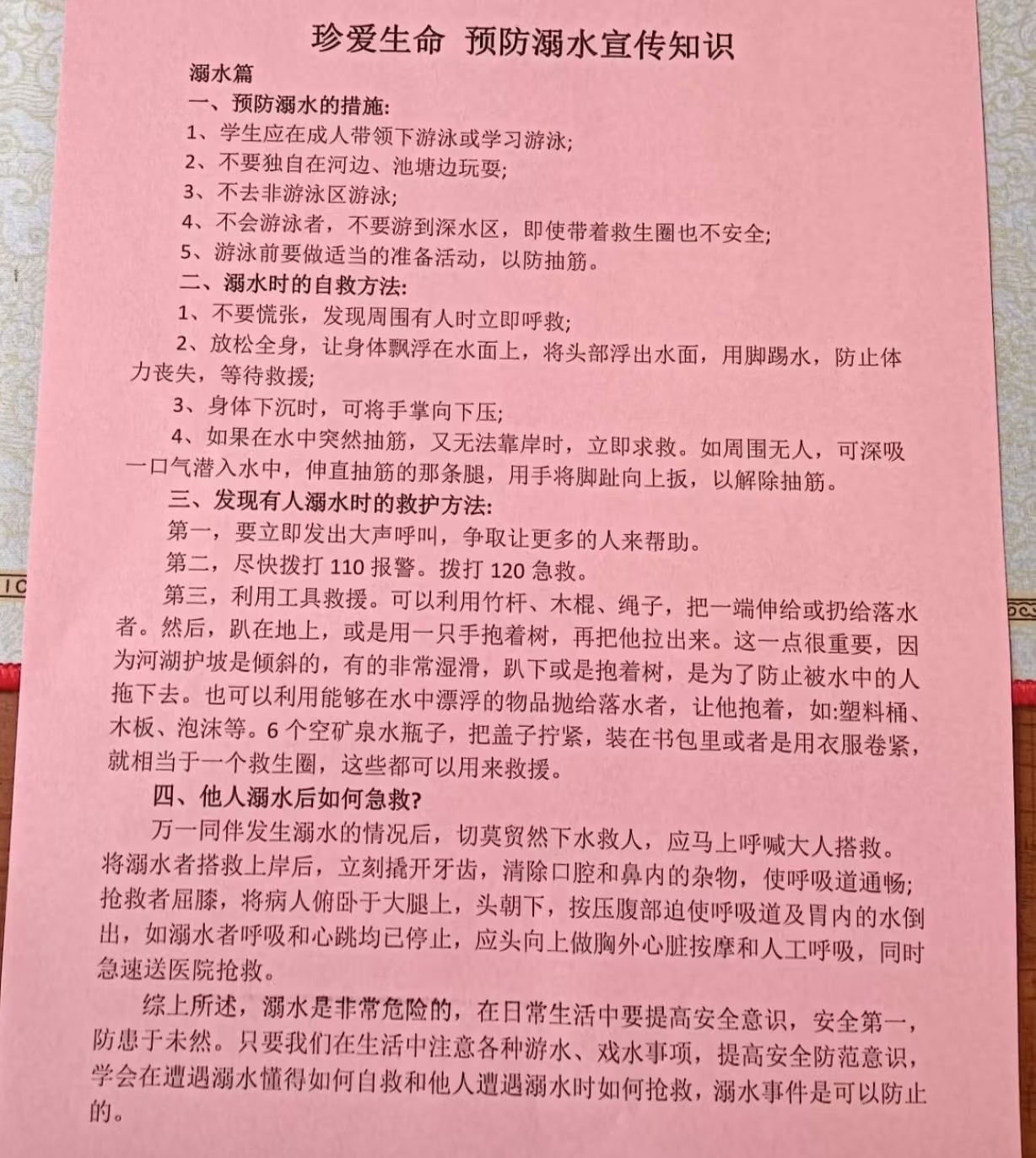 珍爱生命 预防溺水宣传知识

溺水篇

一、预防溺水的措施:

1、学生应在成人带领下游泳或学习游泳;

2、不要独自在河边、池塘边玩耍;

3、不去非游泳区游泳;

4、不会游泳者，不要游到深水区，即使带着救生圈也不安全;

5、游泳前要做适当的准备活动，以防抽筋。

二、溺水时的自救方法:

1、不要慌张，发现周围有人时立即呼救;

2、放松全身，让身体飘浮在水面上，将头部浮出水面，用脚踢水，防止体力丧失，等待救援;

3、身体下沉时，可将手掌向下压;

4、如果在水中突然抽筋，又无法靠岸时，立即求救。如周围无人，可深吸一口气潜入水中，伸直抽筋的那条腿，用手将脚趾向上扳，以解除抽筋。

三、发现有人溺水时的救护方法:

第一，要立即发出大声呼叫，争取让更多的人来帮助。

第二，尽快拨打 110 报警。拨打 120 急救。

第三，利用工具救援。可以利用竹杆、木棍、绳子，把一端伸给或扔给落水者。然后，趴在地上，或是用一只手抱着树，再把他拉出来。这一点很重要，因为河湖护坡是倾斜的，有的非常湿滑，趴下或是抱着树，是为了防止被水中的人拖下去。也可以利用能够在水中漂浮的物品抛给落水者，让他抱着，如:塑料桶、木板、泡沫等。6 个空矿泉水瓶子，把盖子拧紧，装在书包里或者是用衣服卷紧，就相当于一个救生圈，这些都可以用来救援。

四、他人溺水后如何急救?

万一同伴发生溺水的情况后，切莫贸然下水救人，应马上呼喊大人搭救。将溺水者搭救上岸后，立刻撬开牙齿，清除口腔和鼻内的杂物，使呼吸道通畅;抢救者屈膝，将病人俯卧于大腿上，头朝下，按压腹部迫使呼吸道及胃内的水倒出，如溺水者呼吸和心跳均已停止，应头向上做胸外心脏按摩和人工呼吸，同时急速送医院抢救。

综上所述，溺水是非常危险的，在日常生活中要提高安全意识，安全第一，防患于未然。只要我们在生活中注意各种游水、戏水事项，提高安全防范意识，学会在遭遇溺水懂得如何自救和他人遭遇溺水时如何抢救，溺水事件是可以防止的。